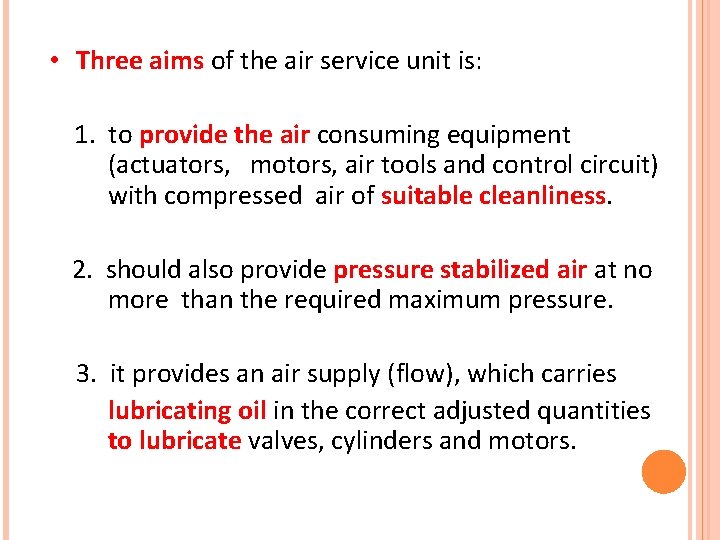 • Three aims of the air service unit is:

1. to provide the air consuming equipment (actuators, motors, air tools and control circuit) with compressed air of suitable cleanliness.

2. should also provide pressure stabilized air at no more than the required maximum pressure.

3. it provides an air supply (flow), which carries lubricating oil in the correct adjusted quantities to lubricate valves, cylinders and motors.